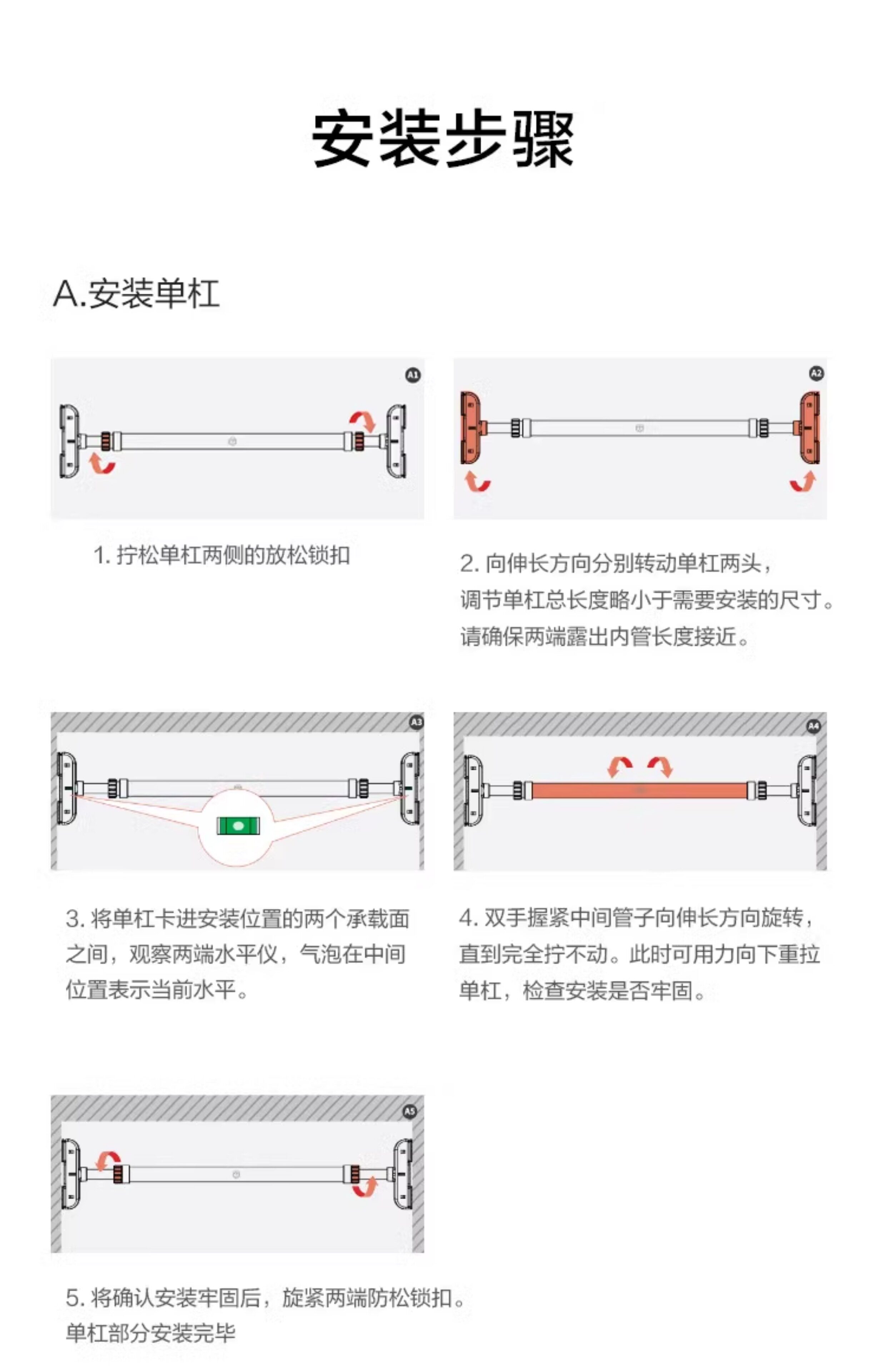 安装步骤

A.安装单杠

A1

1. 拧松单杠两侧的放松锁扣

A2

2. 向伸长方向分别转动单杠两头，调节单杠总长度略小于需要安装的尺寸。请确保两端露出内管长度接近。

A3

3. 将单杠卡进安装位置的两个承载面之间，观察两端水平仪，气泡在中间位置表示当前水平。

A4

4. 双手握紧中间管子向伸长方向旋转，直到完全拧不动。此时可用力向下重拉单杠，检查安装是否牢固。

A5

5. 将确认安装牢固后，旋紧两端防松锁扣。单杠部分安装完毕